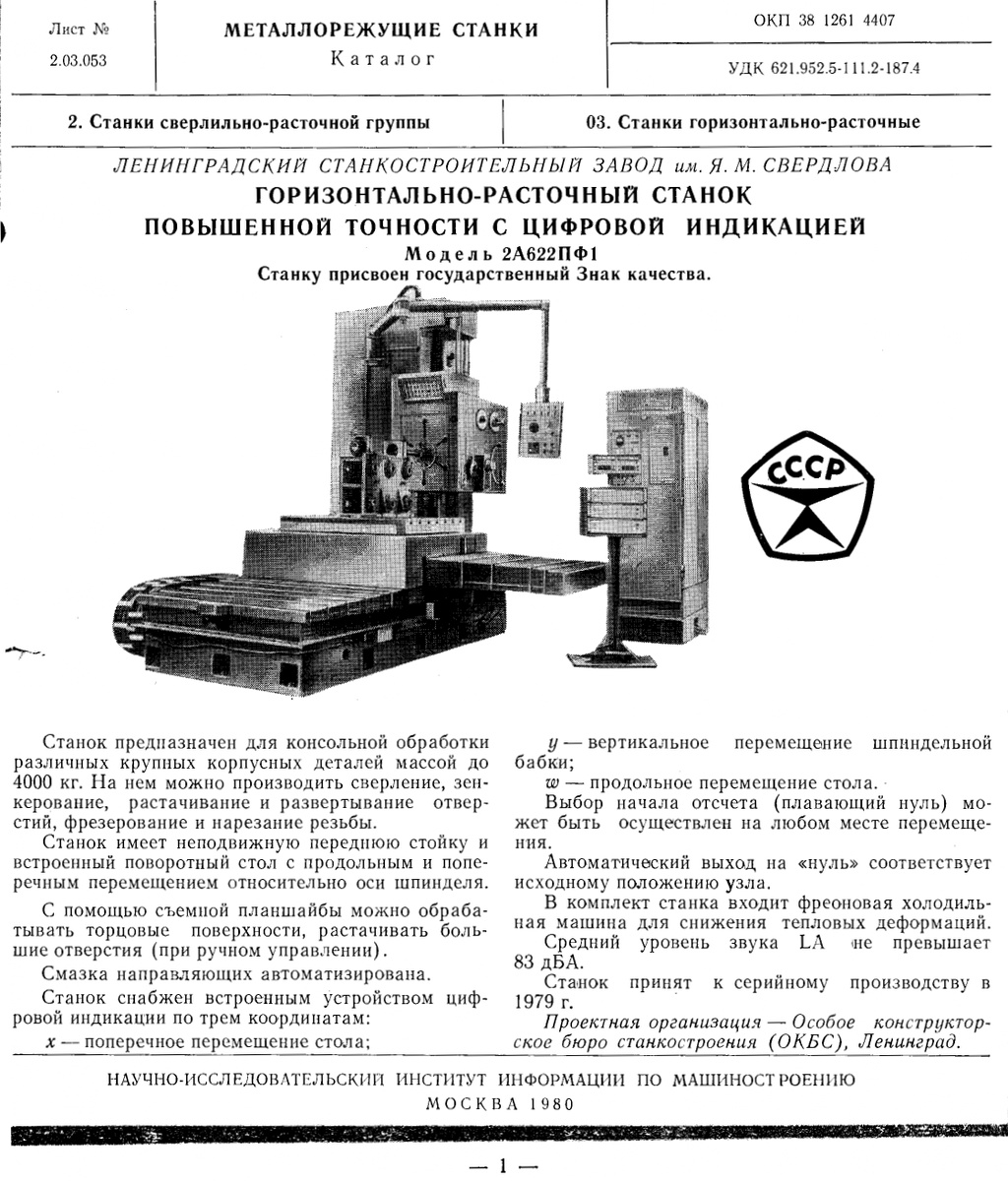 Лист №
2.03.053

МЕТАЛЛОРЕЖУЩИЕ СТАНКИ
Каталог

ОКП 38 1261 4407

УДК 621.952.5-111.2-187.4

2. Станки сверлильно-расточной группы

03. Станки горизонтально-расточные

ЛЕНИНГРАДСКИЙ СТАНКОСТРОИТЕЛЬНЫЙ ЗАВОД им. Я. М. СВЕРДЛОВА

ГОРИЗОНТАЛЬНО-РАСТОЧНЫЙ СТАНОК ПОВЫШЕННОЙ ТОЧНОСТИ С ЦИФРОВОЙ ИНДИКАЦИЕЙ

Модель 2А622ПФ1

Станку присвоен государственный Знак качества.

СССР

Станок предназначен для консольной обработки различных крупных корпусных деталей массой до 4000 кг. На нем можно производить сверление, зенкерование, растачивание и развертывание отверстий, фрезерование и нарезание резьбы.

Станок имеет неподвижную переднюю стойку и встроенный поворотный стол с продольным и поперечным перемещением относительно оси шпинделя.

С помощью съемной планшайбы можно обрабатывать торцовые поверхности, растачивать большие отверстия (при ручном управлении).

Смазка направляющих автоматизирована.

Станок снабжен встроенным устройством цифровой индикации по трем координатам:

$x$ — поперечное перемещение стола;

$y$ — вертикальное перемещение шпиндельной бабки;

$w$ — продольное перемещение стола.

Выбор начала отсчета (плавающий нуль) может быть осуществлен на любом месте перемещения.

Автоматический выход на «нуль» соответствует исходному положению узла.

В комплект станка входит фреоновая холодильная машина для снижения тепловых деформаций.

Средний уровень звука LA не превышает 83 дБА.

Станок принят к серийному производству в 1979 г.

Проектная организация — Особое конструкторское бюро станкостроения (ОКБС), Ленинград.

НАУЧНО-ИССЛЕДОВАТЕЛЬСКИЙ ИНСТИТУТ ИНФОРМАЦИИ ПО МАШИНОСТРОЕНИЮ
МОСКВА 1980

— 1 —